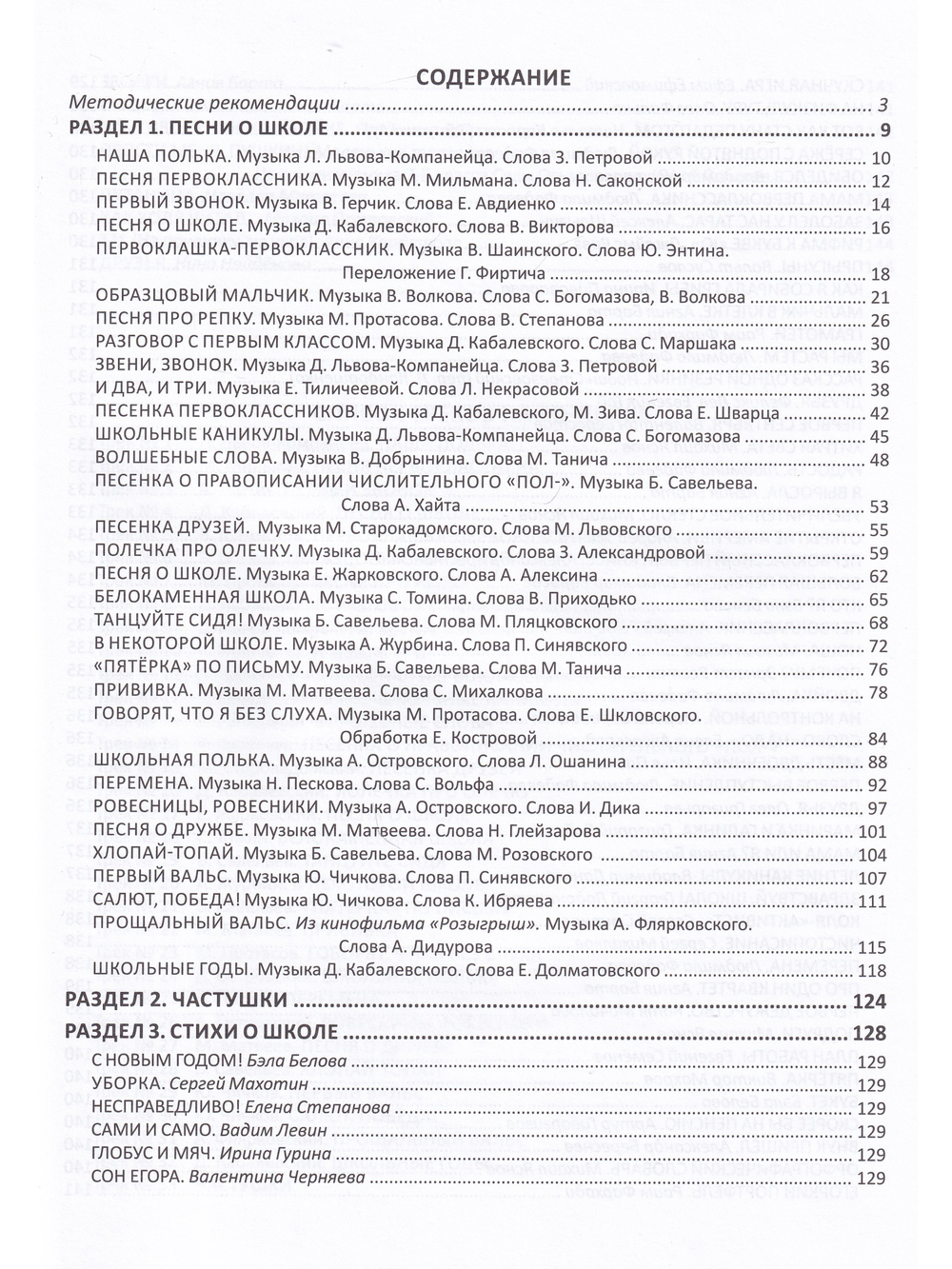 СОДЕРЖАНИЕ

Методические рекомендации 3

РАЗДЕЛ 1. ПЕСНИ О ШКОЛЕ 9

НАША ПОЛЬКА. Музыка Л. Львова-Компанейца. Слова З. Петровой 10
ПЕСНЯ ПЕРВОКЛАССНИКА. Музыка М. Мильмана. Слова Н. Саконской 12
ПЕРВЫЙ ЗВОНОК. Музыка В. Герчик. Слова Е. Авдиенко 14
ПЕСНЯ О ШКОЛЕ. Музыка Д. Кабалевского. Слова В. Викторова 16
ПЕРВОКЛАШКА-ПЕРВОКЛАССНИК. Музыка В. Шаинского. Слова Ю. Энтина. Переложение Г. Фиртича 18
ОБРАЗЦОВЫЙ МАЛЬЧИК. Музыка В. Волкова. Слова С. Богомазова, В. Волкова 21
ПЕСНЯ ПРО РЕПКУ. Музыка М. Протасова. Слова В. Степанова 26
РАЗГОВОР С ПЕРВЫМ КЛАССОМ. Музыка Д. Кабалевского. Слова С. Маршака 30
ЗВЕНИ, ЗВОНОК. Музыка Д. Львова-Компанейца. Слова З. Петровой 36
И ДВА, И ТРИ. Музыка Е. Тиличеевой. Слова Л. Некрасовой 38
ПЕСЕНКА ПЕРВОКЛАССНИКОВ. Музыка Д. Кабалевского, М. Зива. Слова Е. Шварца 42
ШКОЛЬНЫЕ КАНИКУЛЫ. Музыка Д. Львова-Компанейца. Слова С. Богомазова 45
ВОЛШЕБНЫЕ СЛОВА. Музыка В. Добрынина. Слова М. Танича 48
ПЕСЕНКА О ПРАВОПИСАНИИ ЧИСЛИТЕЛЬНОГО «ПОЛ-». Музыка Б. Савельева. Слова А. Хайта 53
ПЕСЕНКА ДРУЗЕЙ. Музыка М. Старокадомского. Слова М. Львовского 55
ПОЛЕЧКА ПРО ОЛЕЧКУ. Музыка Д. Кабалевского. Слова З. Александровой 59
ПЕСНЯ О ШКОЛЕ. Музыка Е. Жарковского. Слова А. Алексина 62
БЕЛОКАМЕННАЯ ШКОЛА. Музыка С. Томина. Слова В. Приходько 65
ТАНЦУЙТЕ СИДЯ! Музыка Б. Савельева. Слова М. Пляцковского 68
В НЕКОТОРОЙ ШКОЛЕ. Музыка А. Журбина. Слова П. Синявского 72
«ПЯТЁРКА» ПО ПИСЬМУ. Музыка Б. Савельева. Слова М. Танича 76
ПРИВИВКА. Музыка М. Матвеева. Слова С. Михалкова 78
ГОВОРЯТ, ЧТО Я БЕЗ СЛУХА. Музыка М. Протасова. Слова Е. Шкловского. Обработка Е. Костровой 84
ШКОЛЬНАЯ ПОЛЬКА. Музыка А. Островского. Слова Л. Ошанина 88
ПЕРЕМЕНА. Музыка Н. Пескова. Слова С. Вольфа 92
РОВЕСНИЦЫ, РОВЕСНИКИ. Музыка А. Островского. Слова И. Дика 97
ПЕСНЯ О ДРУЖБЕ. Музыка М. Матвеева. Слова Н. Глейзарова 101
ХЛОПАЙ-ТОПАЙ. Музыка Б. Савельева. Слова М. Розовского 104
ПЕРВЫЙ ВАЛЬС. Музыка Ю. Чичкова. Слова П. Синявского 107
САЛЮТ, ПОБЕДА! Музыка Ю. Чичкова. Слова К. Ибряева 111
ПРОЩАЛЬНЫЙ ВАЛЬС. Из кинофильма «Розыгрыш». Музыка А. Флярковского. Слова А. Дидурова 115
ШКОЛЬНЫЕ ГОДЫ. Музыка Д. Кабалевского. Слова Е. Долматовского 118

РАЗДЕЛ 2. ЧАСТУШКИ 124

РАЗДЕЛ 3. СТИХИ О ШКОЛЕ 128

С НОВЫМ ГОДОМ! Бэла Белова 129
УБОРКА. Сергей Махотин 129
НЕСПРАВЕДЛИВО! Елена Степанова 129
САМИ И САМО. Вадим Левин 129
ГЛОБУС И МЯЧ. Ирина Гурина 129
СОН ЕГОРА. Валентина Черняева 129